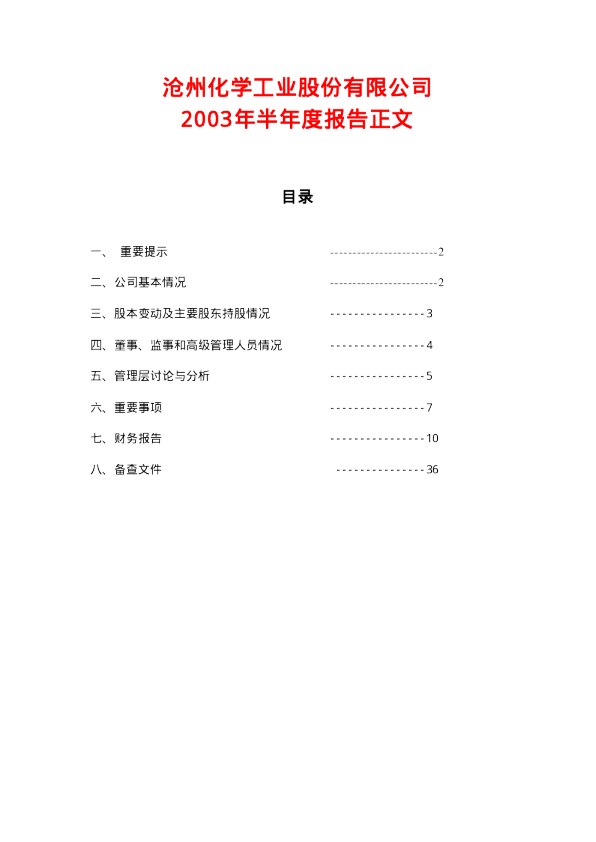 沧州化学工业股份有限公司
2003年半年度报告正文

目录

一、 重要提示 2

二、公司基本情况 2

三、股本变动及主要股东持股情况 3

四、董事、监事和高级管理人员情况 4

五、管理层讨论与分析 5

六、重要事项 7

七、财务报告 10

八、备查文件 36